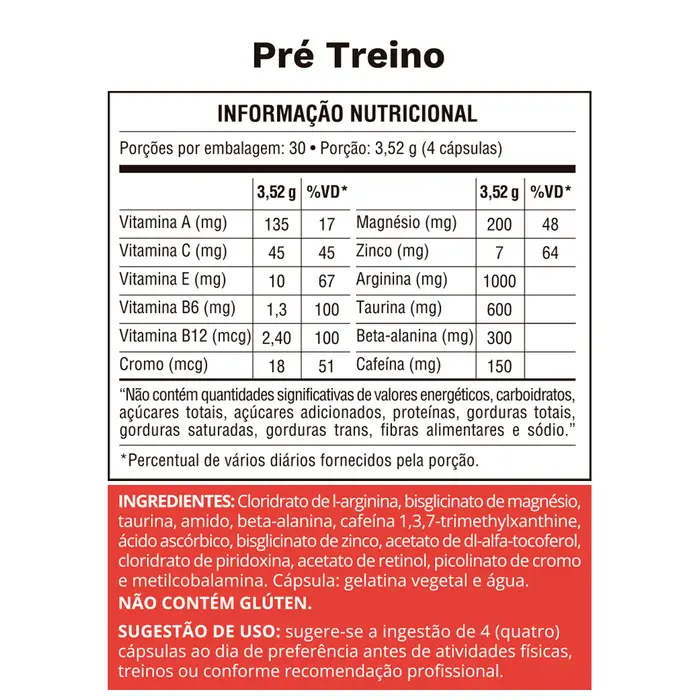 Pré Treino

INFORMAÇÃO NUTRICIONAL

Porções por embalagem: 30 • Porção: 3,52 g (4 cápsulas)

| | 3,52 g | %VD* | | 3,52 g | %VD* |
|---|---|---|---|---|---|
| Vitamina A (mg) | 135 | 17 | Magnésio (mg) | 200 | 48 |
| Vitamina C (mg) | 45 | 45 | Zinco (mg) | 7 | 64 |
| Vitamina E (mg) | 10 | 67 | Arginina (mg) | 1000 | |
| Vitamina B6 (mg) | 1,3 | 100 | Taurina (mg) | 600 | |
| Vitamina B12 (mcg) | 2,40 | 100 | Beta-alanina (mg) | 300 | |
| Cromo (mcg) | 18 | 51 | Cafeína (mg) | 150 | |

"Não contém quantidades significativas de valores energéticos, carboidratos, açúcares totais, açúcares adicionados, proteínas, gorduras totais, gorduras saturadas, gorduras trans, fibras alimentares e sódio."

*Percentual de vários diários fornecidos pela porção.

INGREDIENTES: Cloridrato de l-arginina, bisglicinato de magnésio, taurina, amido, beta-alanina, cafeína 1,3,7-trimethylxanthine, ácido ascórbico, bisglicinato de zinco, acetato de dl-alfa-tocoferol, cloridrato de piridoxina, acetato de retinol, picolinato de cromo e metilcobalamina. Cápsula: gelatina vegetal e água.
NÃO CONTÉM GLÚTEN.

SUGESTÃO DE USO: sugere-se a ingestão de 4 (quatro) cápsulas ao dia de preferência antes de atividades físicas, treinos ou conforme recomendação profissional.